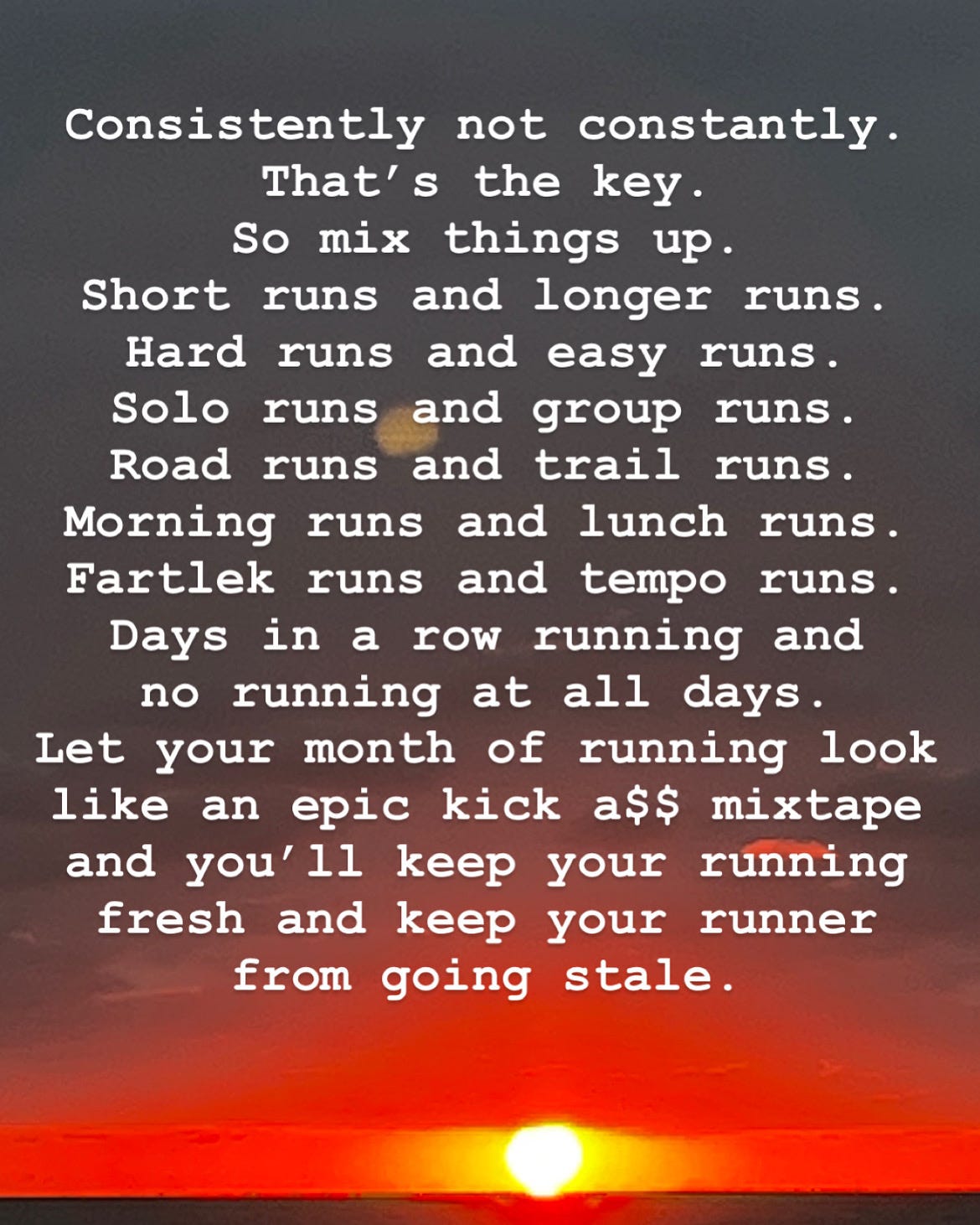 Consistently not constantly.
That's the key.
So mix things up.
Short runs and longer runs.
Hard runs and easy runs.
Solo runs and group runs.
Road runs and trail runs.
Morning runs and lunch runs.
Fartlek runs and tempo runs.
Days in a row running and no running at all days.
Let your month of running look like an epic kick a$$ mixtape and you'll keep your running fresh and keep your runner from going stale.